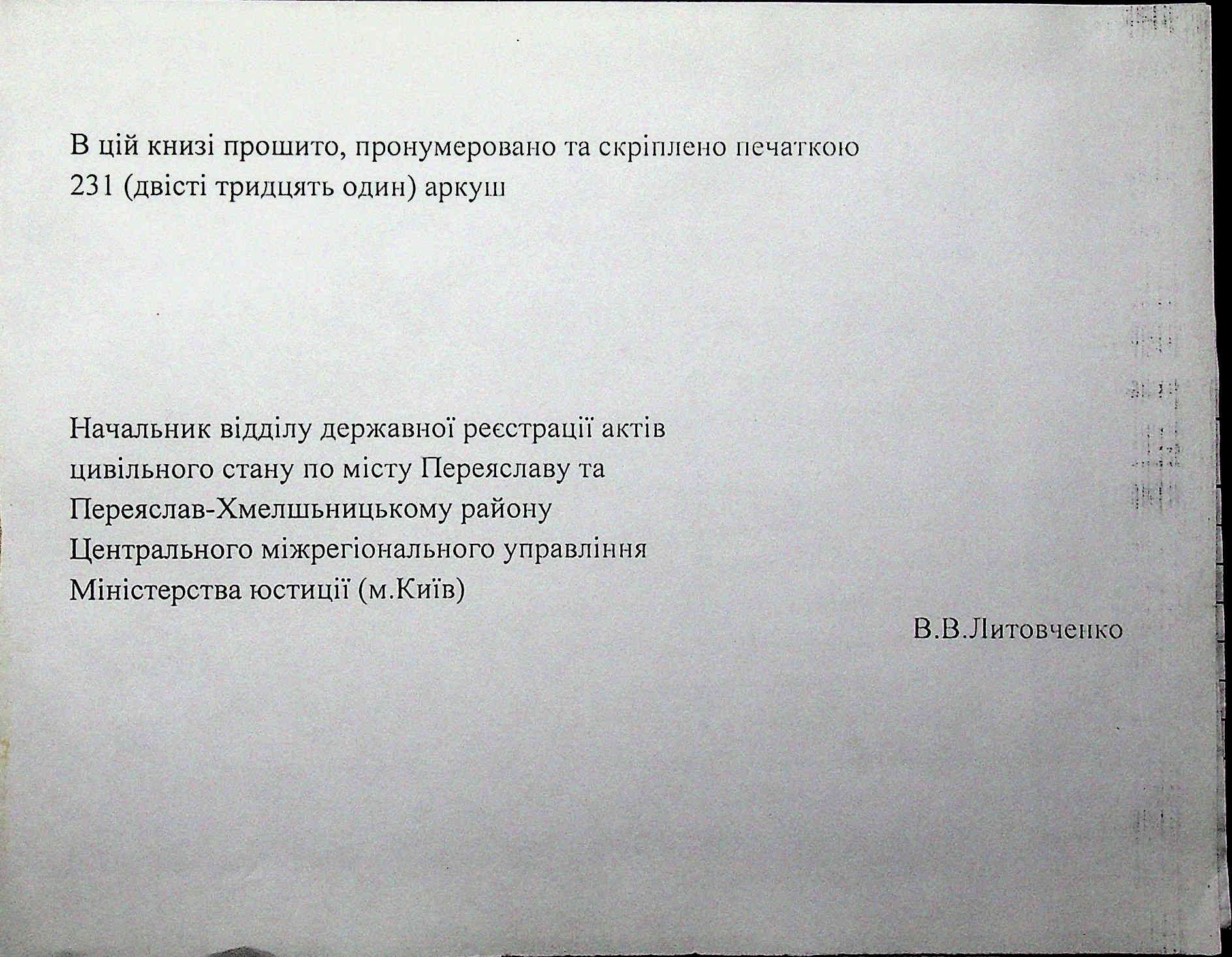 В цій книзі прошито, пронумеровано та скріплено печаткою 231 (двісті тридцять один) аркуш

Начальник відділу державної реєстрації актів цивільного стану по місту Переяславу та Переяслав-Хмелшьницькому району Центрального міжрегіонального управління Міністерства юстиції (м.Київ)

В.В.Литовченко